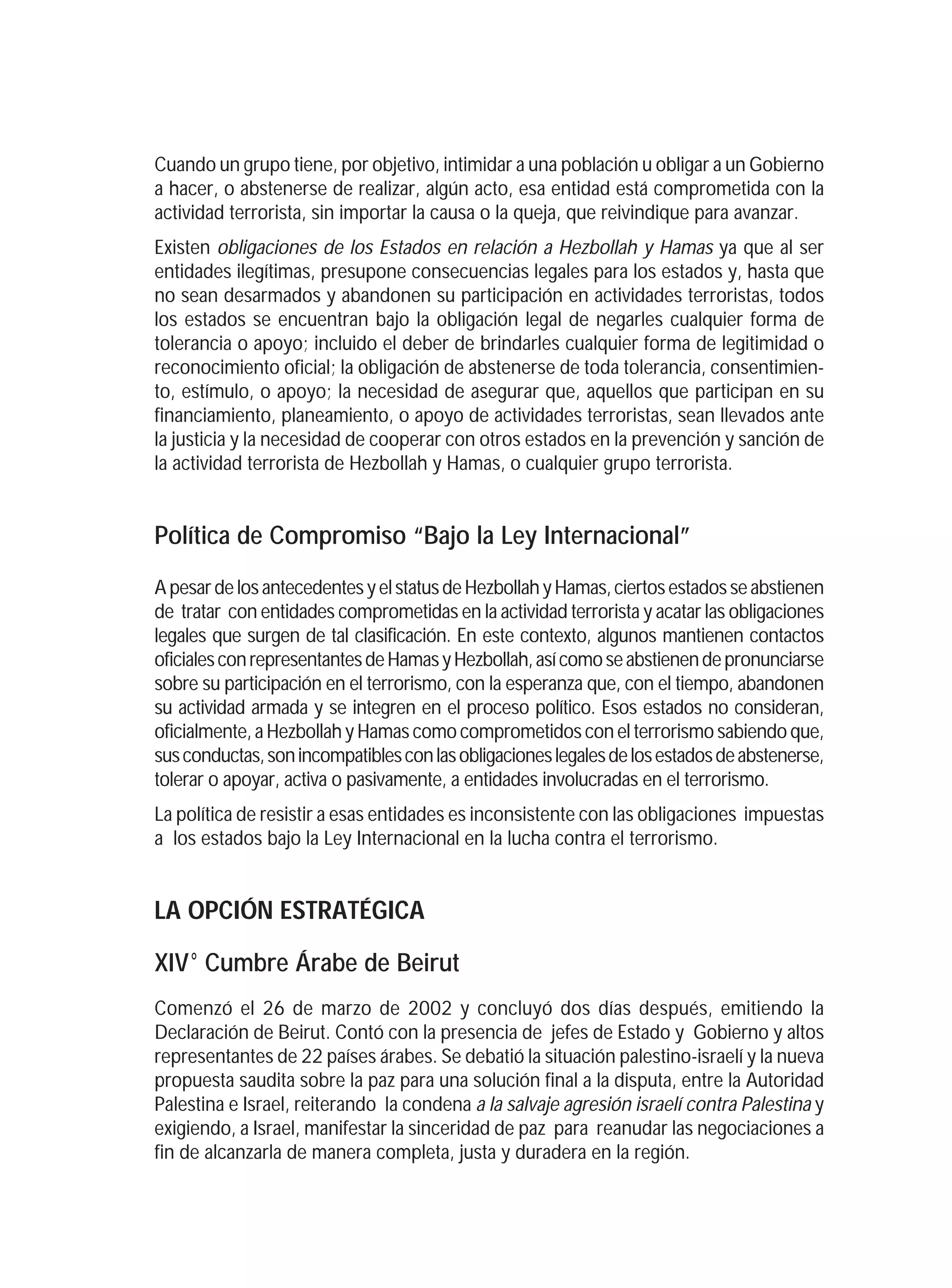 Cuando un grupo tiene, por objetivo, intimidar a una población u obligar a un Gobierno a hacer, o abstenerse de realizar, algún acto, esa entidad está comprometida con la actividad terrorista, sin importar la causa o la queja, que reivindique para avanzar.

Existen obligaciones de los Estados en relación a Hezbollah y Hamas ya que al ser entidades ilegítimas, presupone consecuencias legales para los estados y, hasta que no sean desarmados y abandonen su participación en actividades terroristas, todos los estados se encuentran bajo la obligación legal de negarles cualquier forma de tolerancia o apoyo; incluido el deber de brindarles cualquier forma de legitimidad o reconocimiento oficial; la obligación de abstenerse de toda tolerancia, consentimiento, estímulo, o apoyo; la necesidad de asegurar que, aquellos que participan en su financiamiento, planeamiento, o apoyo de actividades terroristas, sean llevados ante la justicia y la necesidad de cooperar con otros estados en la prevención y sanción de la actividad terrorista de Hezbollah y Hamas, o cualquier grupo terrorista.

Política de Compromiso “Bajo la Ley Internacional”

A pesar de los antecedentes y el status de Hezbollah y Hamas, ciertos estados se abstienen de tratar con entidades comprometidas en la actividad terrorista y acatar las obligaciones legales que surgen de tal clasificación. En este contexto, algunos mantienen contactos oficiales con representantes de Hamas y Hezbollah, así como se abstienen de pronunciarse sobre su participación en el terrorismo, con la esperanza que, con el tiempo, abandonen su actividad armada y se integren en el proceso político. Esos estados no consideran, oficialmente, a Hezbollah y Hamas como comprometidos con el terrorismo sabiendo que, sus conductas, son incompatibles con las obligaciones legales de los estados de abstenerse, tolerar o apoyar, activa o pasivamente, a entidades involucradas en el terrorismo.

La política de resistir a esas entidades es inconsistente con las obligaciones impuestas a los estados bajo la Ley Internacional en la lucha contra el terrorismo.

LA OPCIÓN ESTRATÉGICA

XIV° Cumbre Árabe de Beirut

Comenzó el 26 de marzo de 2002 y concluyó dos días después, emitiendo la Declaración de Beirut. Contó con la presencia de jefes de Estado y Gobierno y altos representantes de 22 países árabes. Se debatió la situación palestino-israelí y la nueva propuesta saudita sobre la paz para una solución final a la disputa, entre la Autoridad Palestina e Israel, reiterando la condena a la salvaje agresión israelí contra Palestina y exigiendo, a Israel, manifestar la sinceridad de paz para reanudar las negociaciones a fin de alcanzarla de manera completa, justa y duradera en la región.